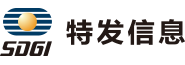 SDGI 特发信息